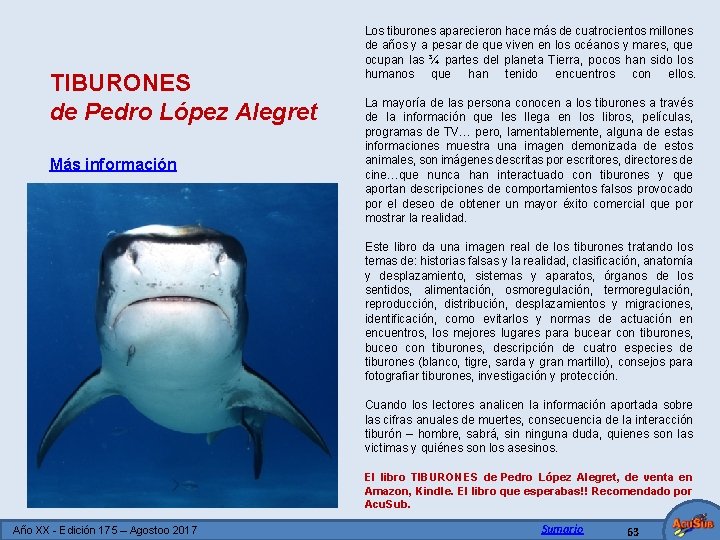 TIBURONES
de Pedro López Alegret

Más información

Los tiburones aparecieron hace más de cuatrocientos millones de años y a pesar de que viven en los océanos y mares, que ocupan las ¾ partes del planeta Tierra, pocos han sido los humanos que han tenido encuentros con ellos.

La mayoría de las persona conocen a los tiburones a través de la información que les llega en los libros, películas, programas de TV… pero, lamentablemente, alguna de estas informaciones muestra una imagen demonizada de estos animales, son imágenes descritas por escritores, directores de cine…que nunca han interactuado con tiburones y que aportan descripciones de comportamientos falsos provocado por el deseo de obtener un mayor éxito comercial que por mostrar la realidad.

Este libro da una imagen real de los tiburones tratando los temas de: historias falsas y la realidad, clasificación, anatomía y desplazamiento, sistemas y aparatos, órganos de los sentidos, alimentación, osmoregulación, termoregulación, reproducción, distribución, desplazamientos y migraciones, identificación, como evitarlos y normas de actuación en encuentros, los mejores lugares para bucear con tiburones, buceo con tiburones, descripción de cuatro especies de tiburones (blanco, tigre, sarda y gran martillo), consejos para fotografiar tiburones, investigación y protección.

Cuando los lectores analicen la información aportada sobre las cifras anuales de muertes, consecuencia de la interacción tiburón – hombre, sabrá, sin ninguna duda, quienes son las victimas y quiénes son los asesinos.

El libro TIBURONES de Pedro López Alegret, de venta en Amazon, Kindle. El libro que esperabas!! Recomendado por AcuSub.

Año XX - Edición 175 – Agostoo 2017

Sumario

63

AcuSub